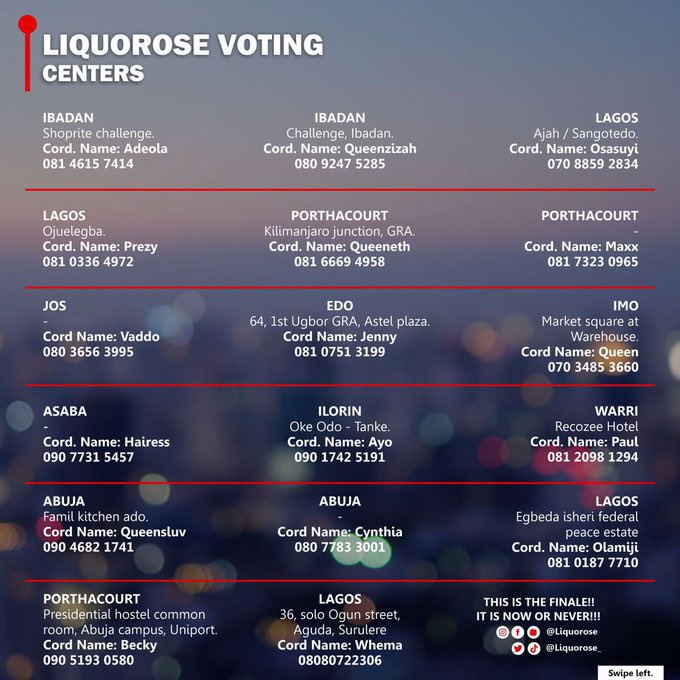 LIQUOROSE VOTING CENTERS

IBADAN
Shoprite challenge.
Cord. Name: Adeola
081 4615 7414

IBADAN
Challenge, Ibadan.
Cord. Name: Queenzizah
080 9247 5285

LAGOS
Ajah / Sangotedo.
Cord. Name: Osasuyi
070 8859 2834

LAGOS
Ojuelegba.
Cord. Name: Prezy
081 0336 4972

PORTHACOURT
Kilimanjaro junction, GRA.
Cord. Name: Queeneth
081 6669 4958

PORTHACOURT
-
Cord. Name: Maxx
081 7323 0965

JOS
-
Cord Name: Vaddo
080 3656 3995

EDO
64, 1st Ugbor GRA, Astel plaza.
Cord Name: Jenny
081 0751 3199

IMO
Market square at Warehouse.
Cord Name: Queen
070 3485 3660

ASABA
-
Cord. Name: Hairess
090 7731 5457

ILORIN
Oke Odo - Tanke.
Cord. Name: Ayo
090 1742 5191

WARRI
Recozee Hotel
Cord. Name: Paul
081 2098 1294

ABUJA
Famil kitchen ado.
Cord Name: Queensluv
090 4682 1741

ABUJA
-
Cord Name: Cynthia
080 7783 3001

LAGOS
Egbeda isheri federal peace estate
Cord. Name: Olamiji
081 0187 7710

PORTHACOURT
Presidential hostel common room, Abuja campus, Uniport.
Cord Name: Becky
090 5193 0580

LAGOS
36, solo Ogun street, Aguda, Surulere
Cord Name: Whema
08080722306

THIS IS THE FINALE!!
IT IS NOW OR NEVER!!!
@Liquorose
@Liquorose_

Swipe left.